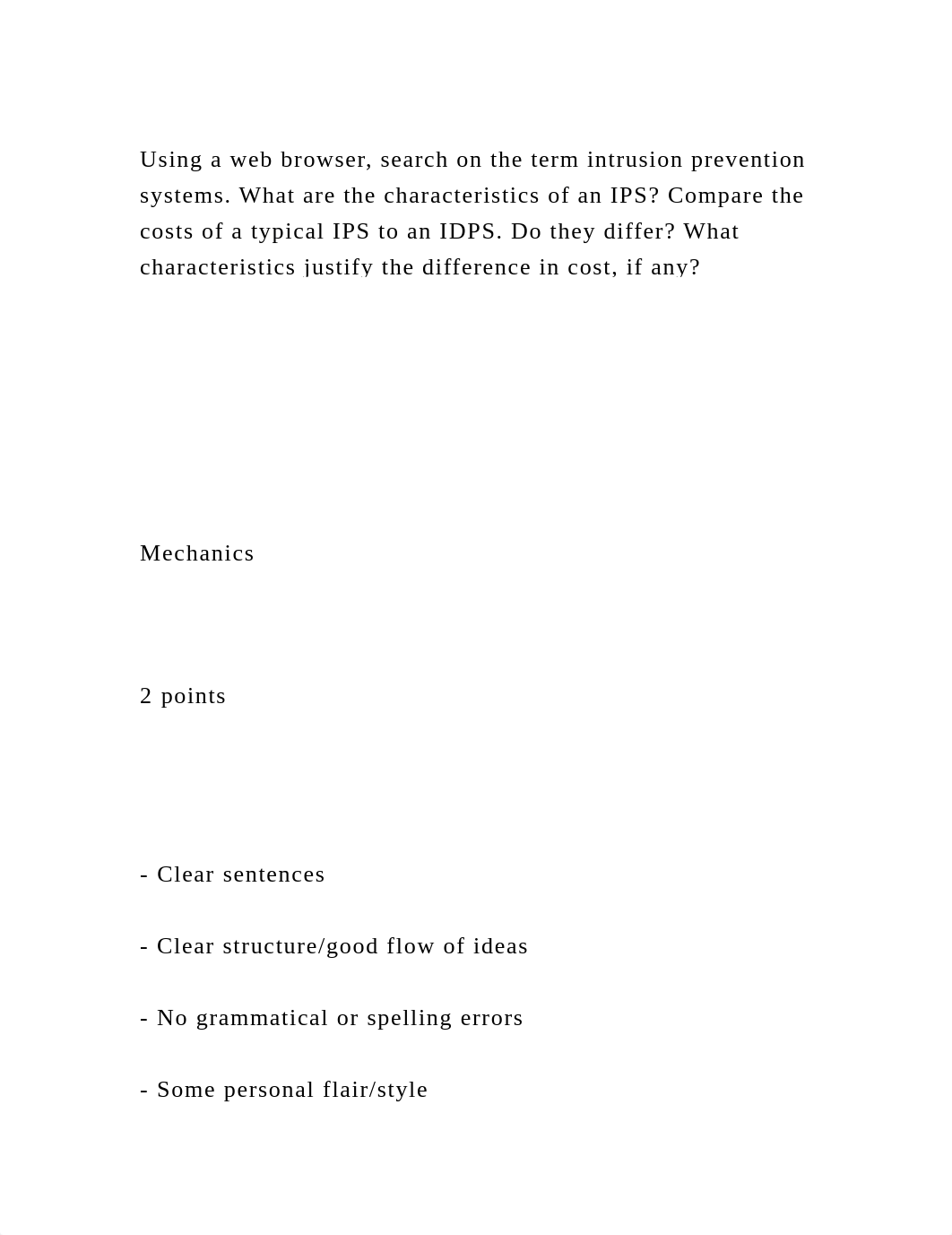 Using a web browser, search on the term intrusion prevention systems. What are the characteristics of an IPS? Compare the costs of a typical IPS to an IDPS. Do they differ? What characteristics justify the difference in cost, if any?

Mechanics

2 points

- Clear sentences

- Clear structure/good flow of ideas

- No grammatical or spelling errors

- Some personal flair/style